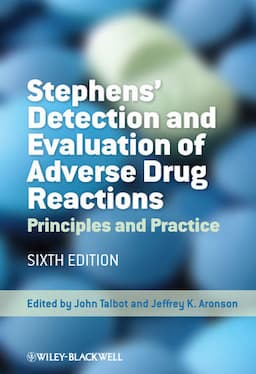 Stephens' Detection and Evaluation of Adverse Drug Reactions

Principles and Practice

SIXTH EDITION

Edited by John Talbot and Jeffrey K. Aronson

WILEY-BLACKWELL